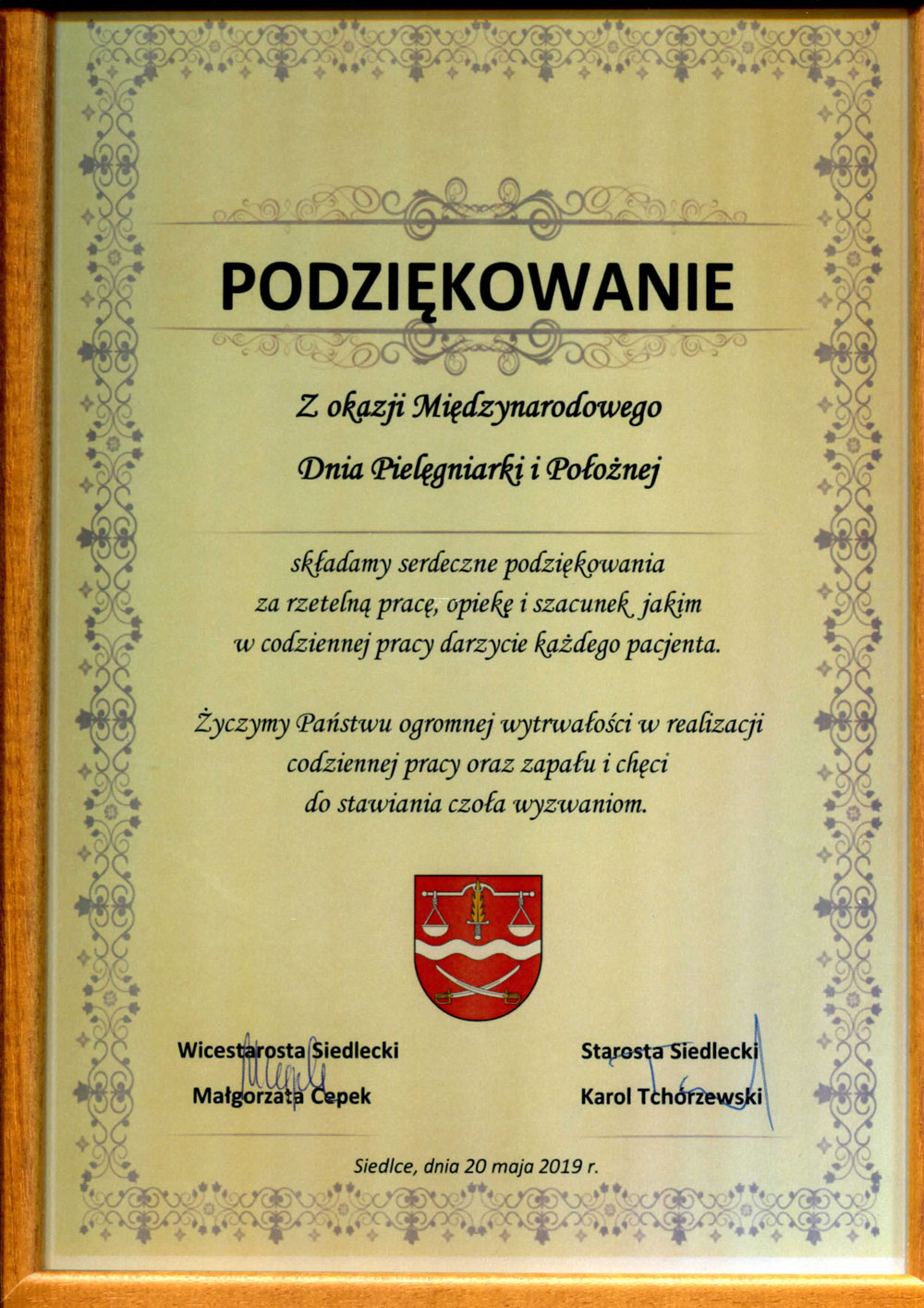 PODZIĘKOWANIE

Z okazji Międzynarodowego
Dnia Pielęgniarki i Położnej

składamy serdeczne podziękowania za rzetelną pracę, opiekę i szacunek jakim w codziennej pracy darzycie każdego pacjenta.

Życzymy Państwu ogromnej wytrwałości w realizacji codziennej pracy oraz zapału i chęci do stawiania czoła wyzwaniom.

Wicestarosta Siedlecki
Małgorzata Cepek

Starosta Siedlecki
Karol Tchórzewski

Siedlce, dnia 20 maja 2019 r.